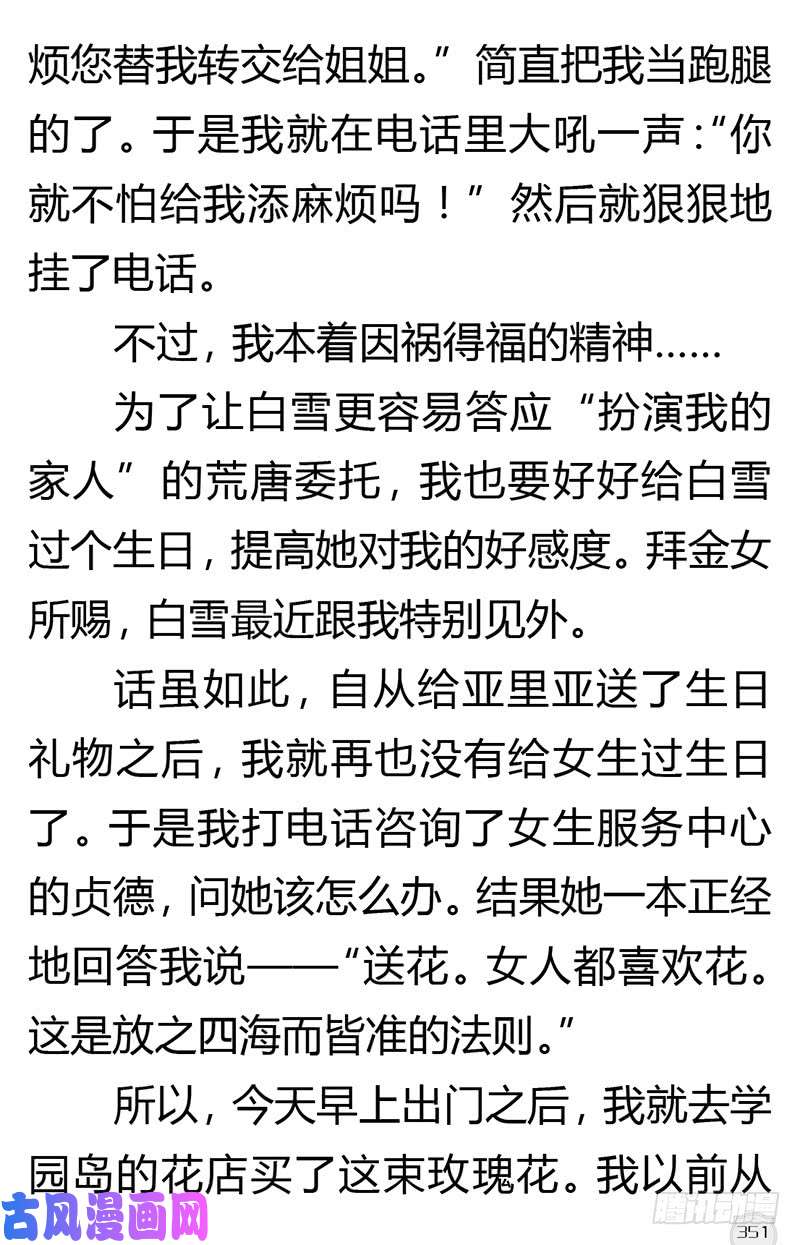 烦您替我转交给姐姐。”简直把我当跑腿的了。于是我就在电话里大吼一声:“你就不怕给我添麻烦吗!”然后就狠狠地挂了电话。

不过,我本着因祸得福的精神……

为了让白雪更容易答应“扮演我的家人”的荒唐委托,我也要好好给白雪过个生日,提高她对我的好感度。拜金女所赐,白雪最近跟我特别见外。

话虽如此,自从给亚里亚送了生日礼物之后,我就再也没有给女生过生日了。于是我打电话咨询了女生服务中心的贞德,问她该怎么办。结果她一本正经地回答我说——“送花。女人都喜欢花。这是放之四海而皆准的法则。”

所以,今天早上出门之后,我就去学园岛的花店买了这束玫瑰花。我以前从

古风漫画网

腾讯动漫

351